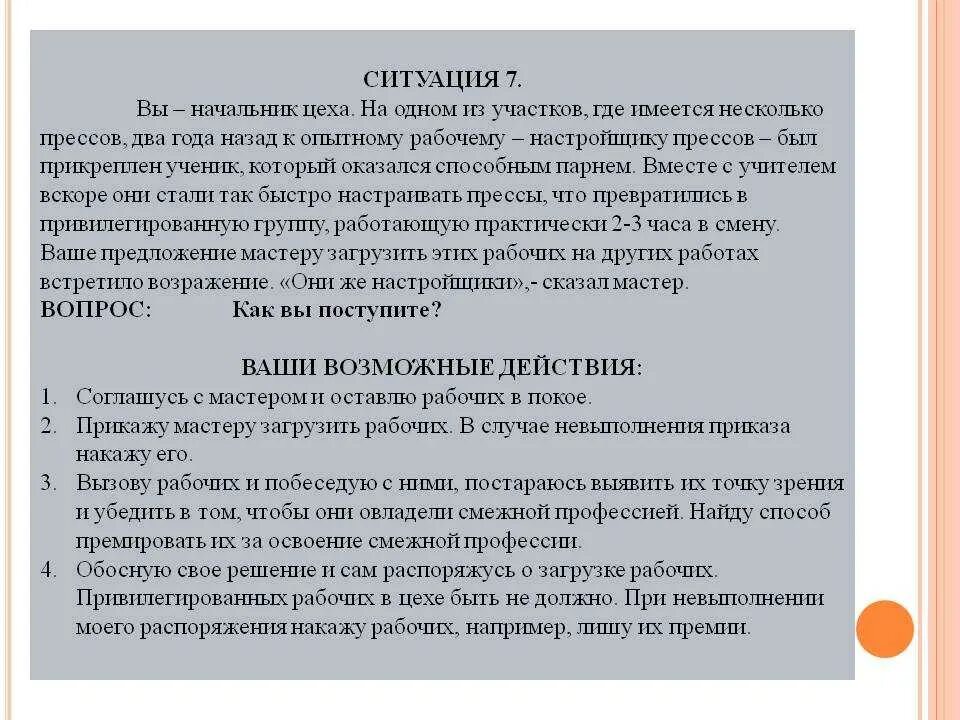 СИТУАЦИЯ 7.

Вы – начальник цеха. На одном из участков, где имеется несколько прессов, два года назад к опытному рабочему – настройщику прессов – был прикреплен ученик, который оказался способным парнем. Вместе с учителем вскоре они стали так быстро настраивать прессы, что превратились в привилегированную группу, работающую практически 2-3 часа в смену. Ваше предложение мастеру загрузить этих рабочих на других работах встретило возражение. «Они же настройщики»,- сказал мастер.

ВОПРОС: Как вы поступите?

ВАШИ ВОЗМОЖНЫЕ ДЕЙСТВИЯ:

1. Соглашусь с мастером и оставлю рабочих в покое.
2. Прикажу мастеру загрузить рабочих. В случае невыполнения приказа накажу его.
3. Вызову рабочих и побеседую с ними, постараюсь выявить их точку зрения и убедить в том, чтобы они овладели смежной профессией. Найду способ премировать их за освоение смежной профессии.
4. Обосную свое решение и сам распоряжусь о загрузке рабочих. Привилегированных рабочих в цехе быть не должно. При невыполнении моего распоряжения накажу рабочих, например, лишу их премии.